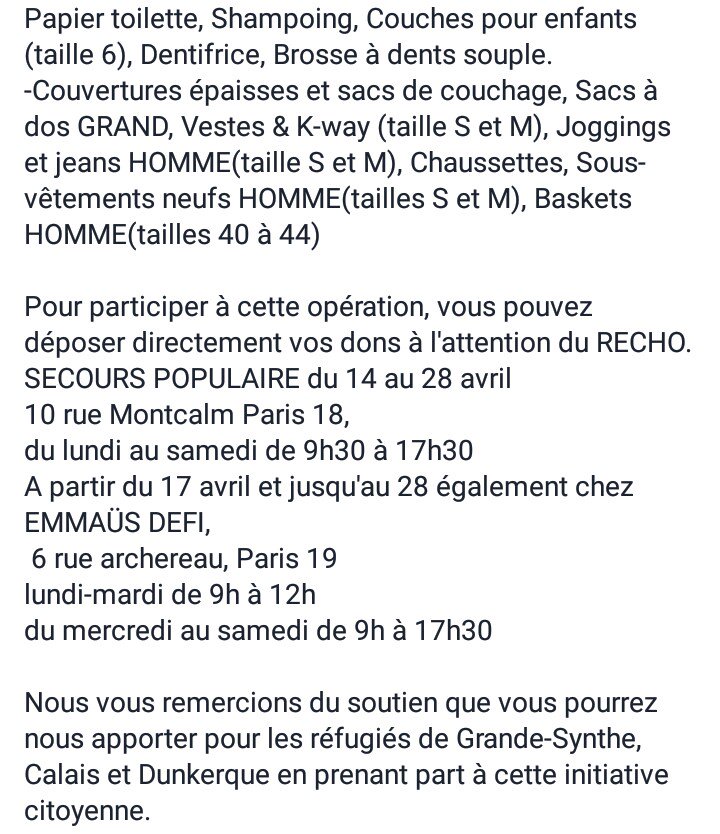 Papier toilette, Shampoing, Couches pour enfants (taille 6), Dentifrice, Brosse à dents souple.
-Couvertures épaisses et sacs de couchage, Sacs à dos GRAND, Vestes & K-way (taille S et M), Joggings et jeans HOMME(taille S et M), Chaussettes, Sous-vêtements neufs HOMME(tailles S et M), Baskets HOMME(tailles 40 à 44)

Pour participer à cette opération, vous pouvez déposer directement vos dons à l'attention du RECHO.
SECOURS POPULAIRE du 14 au 28 avril
10 rue Montcalm Paris 18,
du lundi au samedi de 9h30 à 17h30
A partir du 17 avril et jusqu'au 28 également chez EMMAÜS DEFI,
6 rue archereau, Paris 19
lundi-mardi de 9h à 12h
du mercredi au samedi de 9h à 17h30

Nous vous remercions du soutien que vous pourrez nous apporter pour les réfugiés de Grande-Synthe, Calais et Dunkerque en prenant part à cette initiative citoyenne.